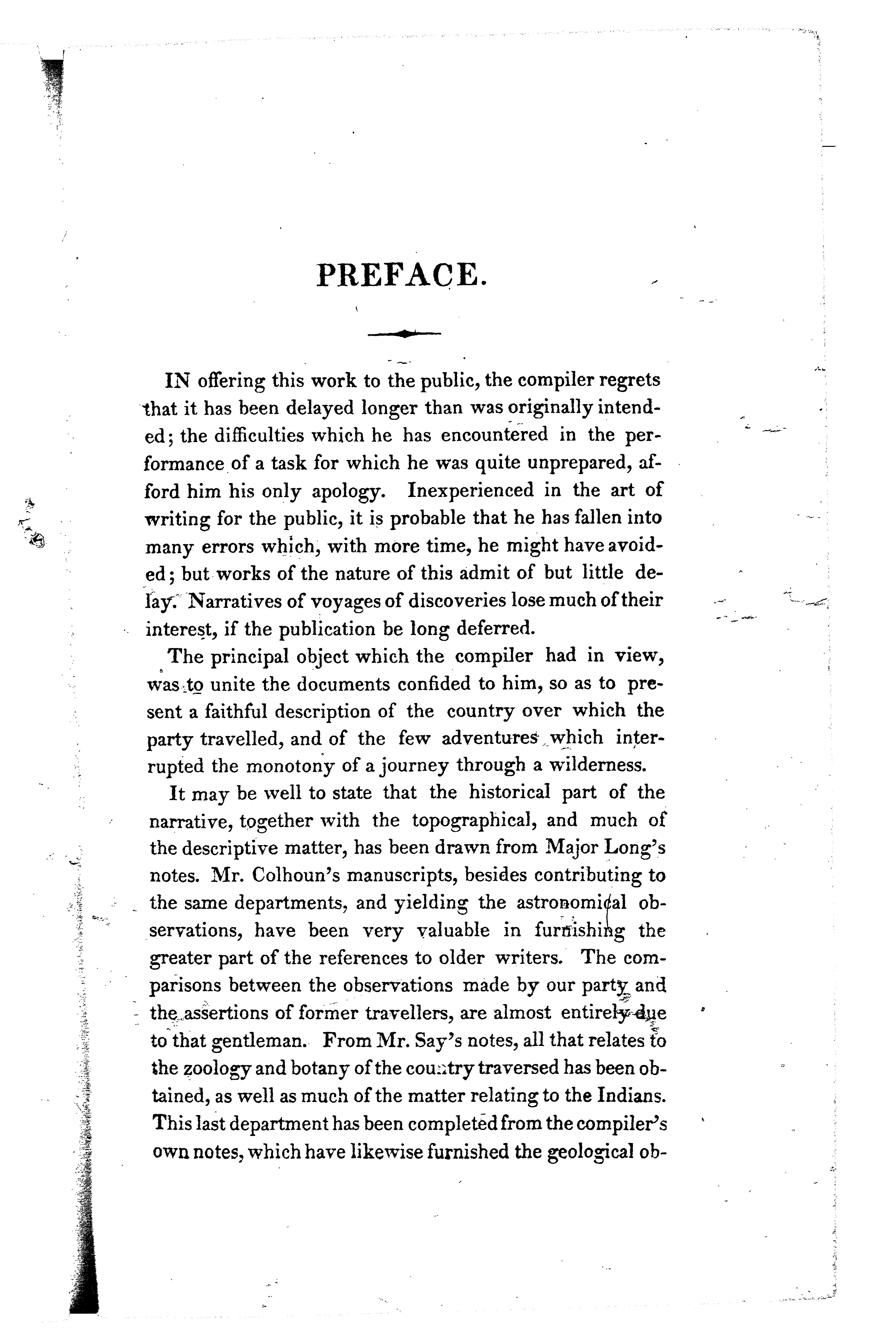 PREFACE.

IN offering this work to the public, the compiler regrets that it has been delayed longer than was originally intended; the difficulties which he has encountered in the performance of a task for which he was quite unprepared, afford him his only apology. Inexperienced in the art of writing for the public, it is probable that he has fallen into many errors which, with more time, he might have avoided; but works of the nature of this admit of but little delay. Narratives of voyages of discoveries lose much of their interest, if the publication be long deferred.

The principal object which the compiler had in view, was to unite the documents confided to him, so as to present a faithful description of the country over which the party travelled, and of the few adventures which interrupted the monotony of a journey through a wilderness.

It may be well to state that the historical part of the narrative, together with the topographical, and much of the descriptive matter, has been drawn from Major Long's notes. Mr. Colhoun's manuscripts, besides contributing to the same departments, and yielding the astronomical observations, have been very valuable in furnishing the greater part of the references to older writers. The comparisons between the observations made by our party and the assertions of former travellers, are almost entirely due to that gentleman. From Mr. Say's notes, all that relates to the zoology and botany of the country traversed has been obtained, as well as much of the matter relating to the Indians. This last department has been completed from the compiler's own notes, which have likewise furnished the geological ob-